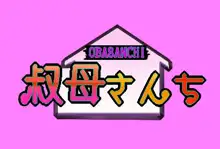 OBASANCHI
叔母さんち